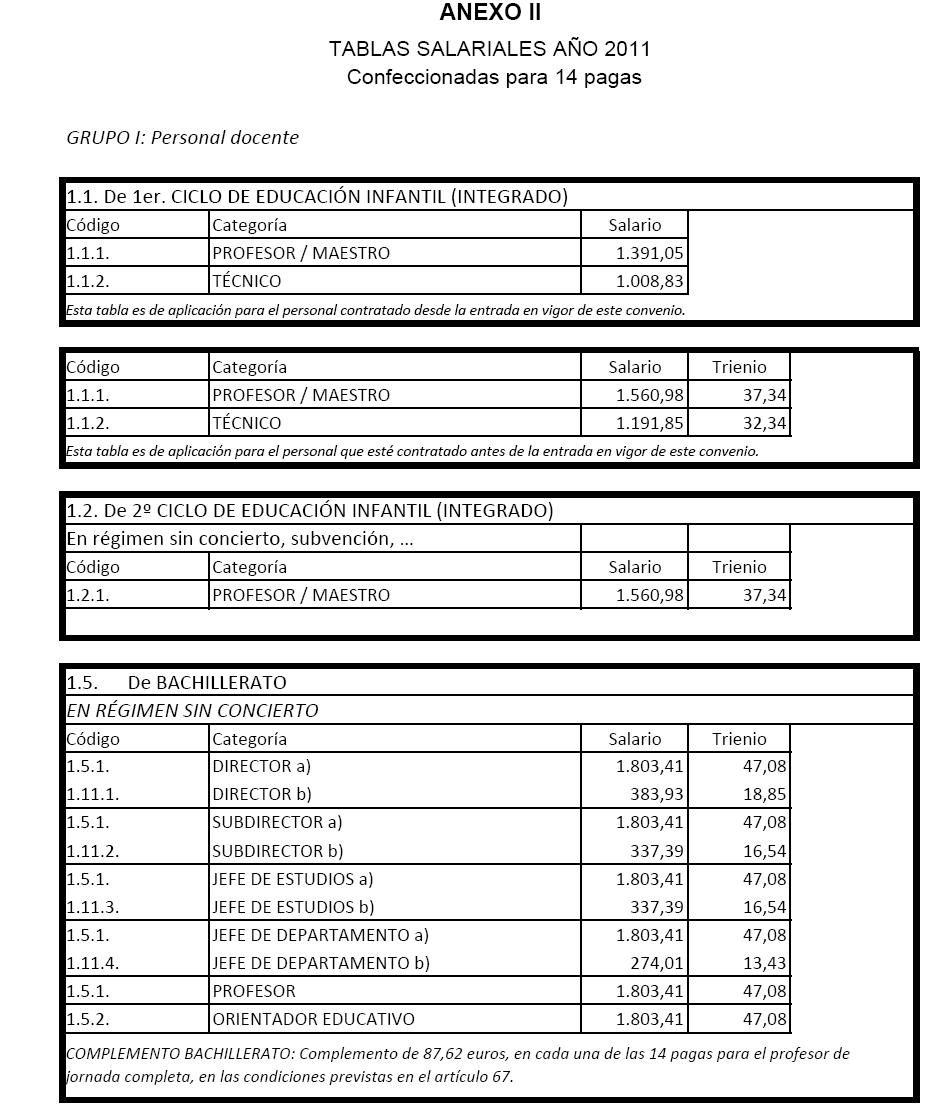 ANEXO II

TABLAS SALARIALES AÑO 2011
Confeccionadas para 14 pagas

GRUPO I: Personal docente

1.1. De 1er. CICLO DE EDUCACIÓN INFANTIL (INTEGRADO)

| Código | Categoría | Salario |
|---|---|---|
| 1.1.1. | PROFESOR / MAESTRO | 1.391,05 |
| 1.1.2. | TÉCNICO | 1.008,83 |

Esta tabla es de aplicación para el personal contratado desde la entrada en vigor de este convenio.

| Código | Categoría | Salario | Trienio |
|---|---|---|---|
| 1.1.1. | PROFESOR / MAESTRO | 1.560,98 | 37,34 |
| 1.1.2. | TÉCNICO | 1.191,85 | 32,34 |

Esta tabla es de aplicación para el personal que esté contratado antes de la entrada en vigor de este convenio.

1.2. De 2º CICLO DE EDUCACIÓN INFANTIL (INTEGRADO)
En régimen sin concierto, subvención, ...

| Código | Categoría | Salario | Trienio |
|---|---|---|---|
| 1.2.1. | PROFESOR / MAESTRO | 1.560,98 | 37,34 |

1.5. De BACHILLERATO
EN RÉGIMEN SIN CONCIERTO

| Código | Categoría | Salario | Trienio |
|---|---|---|---|
| 1.5.1. | DIRECTOR a) | 1.803,41 | 47,08 |
| 1.11.1. | DIRECTOR b) | 383,93 | 18,85 |
| 1.5.1. | SUBDIRECTOR a) | 1.803,41 | 47,08 |
| 1.11.2. | SUBDIRECTOR b) | 337,39 | 16,54 |
| 1.5.1. | JEFE DE ESTUDIOS a) | 1.803,41 | 47,08 |
| 1.11.3. | JEFE DE ESTUDIOS b) | 337,39 | 16,54 |
| 1.5.1. | JEFE DE DEPARTAMENTO a) | 1.803,41 | 47,08 |
| 1.11.4. | JEFE DE DEPARTAMENTO b) | 274,01 | 13,43 |
| 1.5.1. | PROFESOR | 1.803,41 | 47,08 |
| 1.5.2. | ORIENTADOR EDUCATIVO | 1.803,41 | 47,08 |

COMPLEMENTO BACHILLERATO: Complemento de 87,62 euros, en cada una de las 14 pagas para el profesor de jornada completa, en las condiciones previstas en el artículo 67.